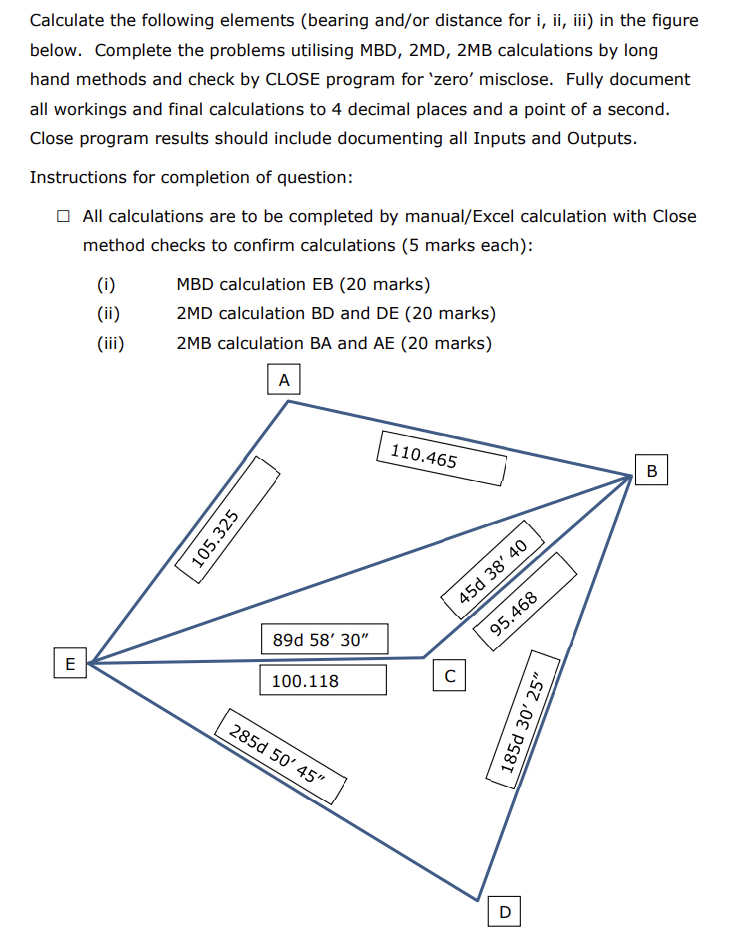 Calculate the following elements (bearing and/or distance for i, ii, iii) in the figure below. Complete the problems utilising MBD, 2MD, 2MB calculations by long hand methods and check by CLOSE program for 'zero' misclose. Fully document all workings and final calculations to 4 decimal places and a point of a second. Close program results should include documenting all Inputs and Outputs.

Instructions for completion of question:

☐ All calculations are to be completed by manual/Excel calculation with Close method checks to confirm calculations (5 marks each):

(i) MBD calculation EB (20 marks)
(ii) 2MD calculation BD and DE (20 marks)
(iii) 2MB calculation BA and AE (20 marks)

A
110.465
B
105.325
45d 38' 40
95.468
89d 58' 30"
E
100.118
C
285d 50' 45"
185d 30' 25"
D